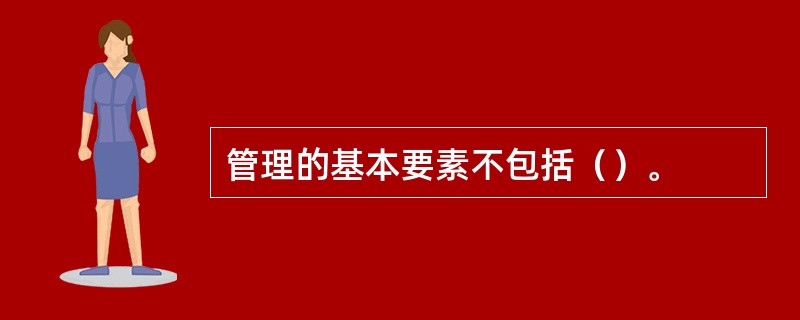 管理的基本要素不包括（）。